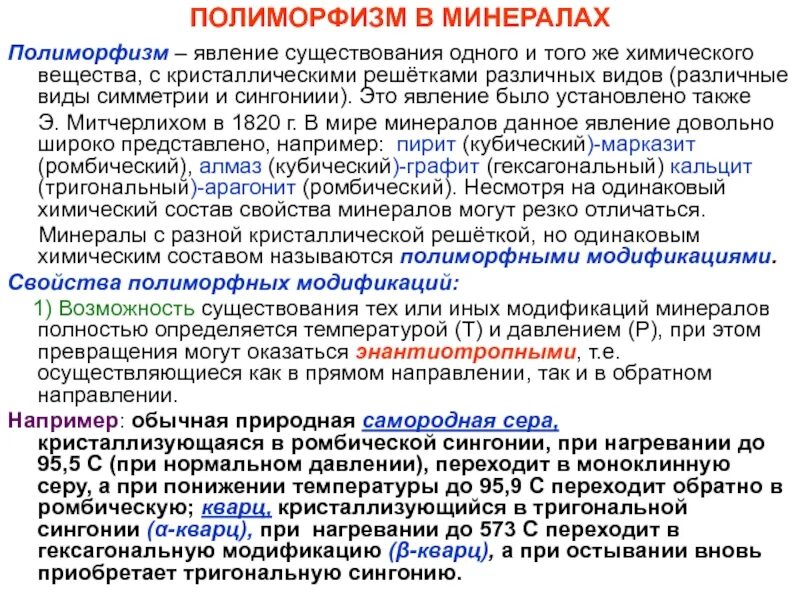 ПОЛИМОРФИЗМ В МИНЕРАЛАХ

Полиморфизм – явление существования одного и того же химического вещества, с кристаллическими решётками различных видов (различные виды симметрии и сингониии). Это явление было установлено также

Э. Митчерлихом в 1820 г. В мире минералов данное явление довольно широко представлено, например: пирит (кубический)-марказит (ромбический), алмаз (кубический)-графит (гексагональный) кальцит (тригональный)-арагонит (ромбический). Несмотря на одинаковый химический состав свойства минералов могут резко отличаться.

Минералы с разной кристаллической решёткой, но одинаковым химическим составом называются полиморфными модификациями.

Свойства полиморфных модификаций:

1) Возможность существования тех или иных модификаций минералов полностью определяется температурой (Т) и давлением (Р), при этом превращения могут оказаться энантиотропными, т.е. осуществляющиеся как в прямом направлении, так и в обратном направлении.

Например: обычная природная самородная сера, кристаллизующаяся в ромбической сингонии, при нагревании до 95,5 С (при нормальном давлении), переходит в моноклинную серу, а при понижении температуры до 95,9 С переходит обратно в ромбическую; кварц, кристаллизующийся в тригональной сингонии (α-кварц), при нагревании до 573 С переходит в гексагональную модификацию (β-кварц), а при остывании вновь приобретает тригональную сингонию.